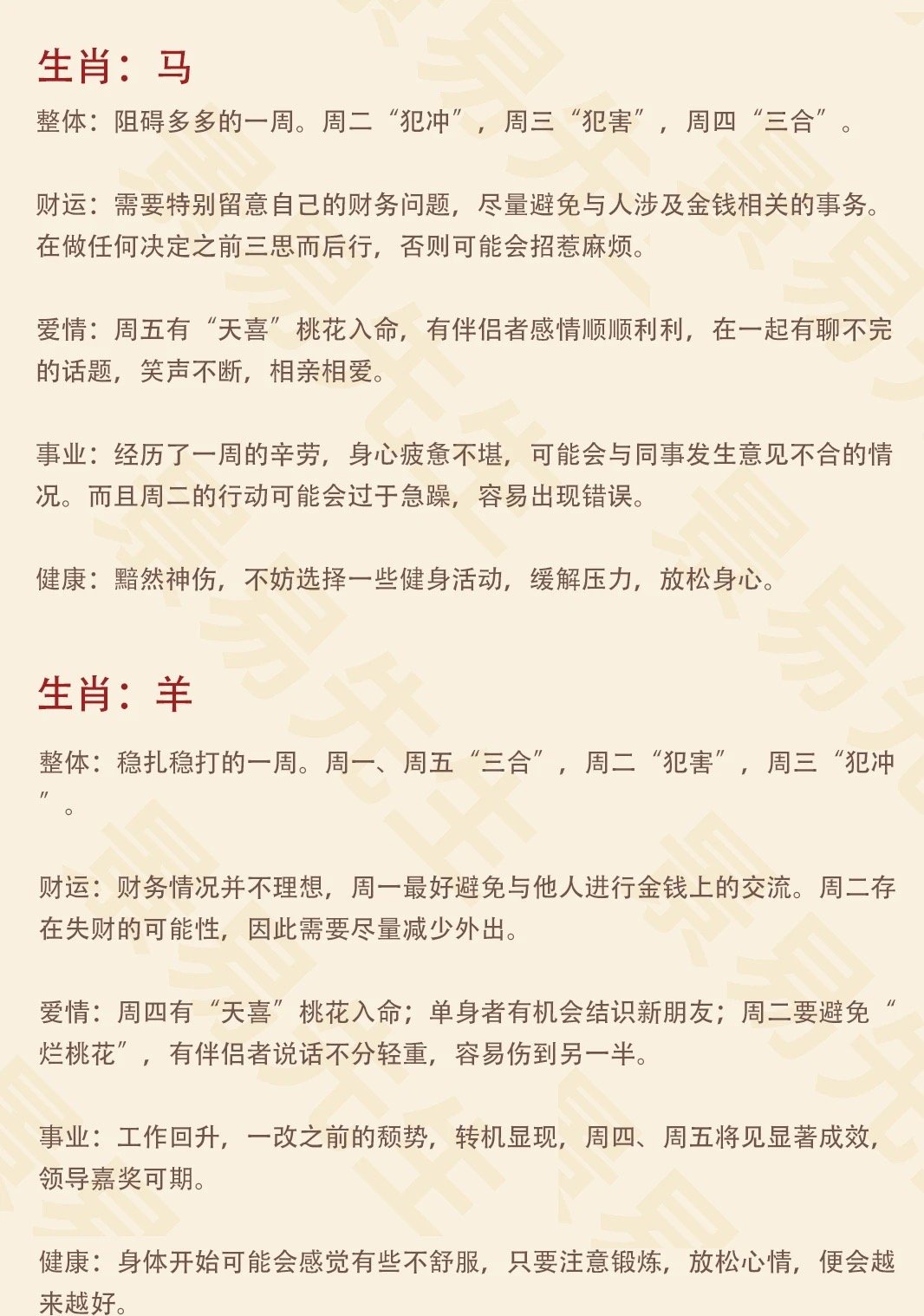 生肖：马

整体：阻碍多多的一周。周二“犯冲”，周三“犯害”，周四“三合”。

财运：需要特别留意自己的财务问题，尽量避免与人涉及金钱相关的事务。在做任何决定之前三思而后行，否则可能会招惹麻烦。

爱情：周五有“天喜”桃花入命，有伴侣者感情顺顺利利，在一起有聊不完的话题，笑声不断，相亲相爱。

事业：经历了一周的辛劳，身心疲惫不堪，可能会与同事发生意见不合的情况。而且周二的行动可能会过于急躁，容易出现错误。

健康：黯然神伤，不妨选择一些健身活动，缓解压力，放松身心。

生肖：羊

整体：稳扎稳打的一周。周一、周五“三合”，周二“犯害”，周三“犯冲”。

财运：财务情况并不理想，周一最好避免与他人进行金钱上的交流。周二存在失财的可能性，因此需要尽量减少外出。

爱情：周四有“天喜”桃花入命；单身者有机会结识新朋友；周二要避免“烂桃花”，有伴侣者说话不分轻重，容易伤到另一半。

事业：工作回升，一改之前的颓势，转机显现，周四、周五将见显著成效，领导嘉奖可期。

健康：身体开始可能会感觉有些不舒服，只要注意锻炼，放松心情，便会越来越好。